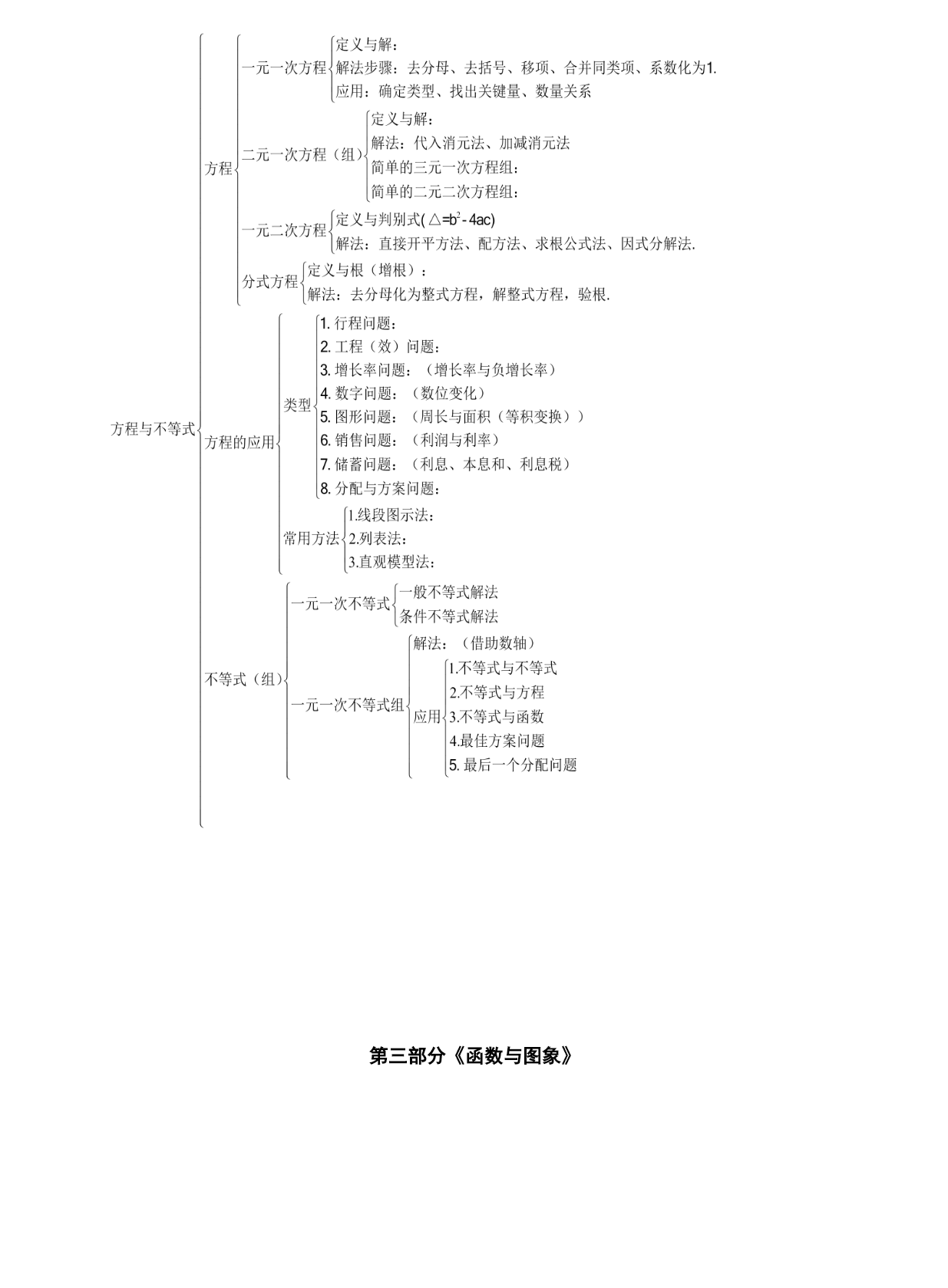 方程与不等式

方程

一元一次方程
定义与解：
解法步骤：去分母、去括号、移项、合并同类项、系数化为1.
应用：确定类型、找出关键量、数量关系

二元一次方程（组）
定义与解：
解法：代入消元法、加减消元法
简单的三元一次方程组：
简单的二元二次方程组：

一元二次方程
定义与判别式($\triangle=b^2-4ac$)
解法：直接开平方法、配方法、求根公式法、因式分解法.

分式方程
定义与根（增根）：
解法：去分母化为整式方程，解整式方程，验根.

方程的应用

类型
1. 行程问题：
2. 工程（效）问题：
3. 增长率问题：（增长率与负增长率）
4. 数字问题：（数位变化）
5. 图形问题：（周长与面积（等积变换））
6. 销售问题：（利润与利率）
7. 储蓄问题：（利息、本息和、利息税）
8. 分配与方案问题：

常用方法
1.线段图示法：
2.列表法：
3.直观模型法：

不等式（组）

一元一次不等式
一般不等式解法
条件不等式解法

一元一次不等式组
解法：（借助数轴）
应用
1.不等式与不等式
2.不等式与方程
3.不等式与函数
4.最佳方案问题
5. 最后一个分配问题

第三部分《函数与图象》